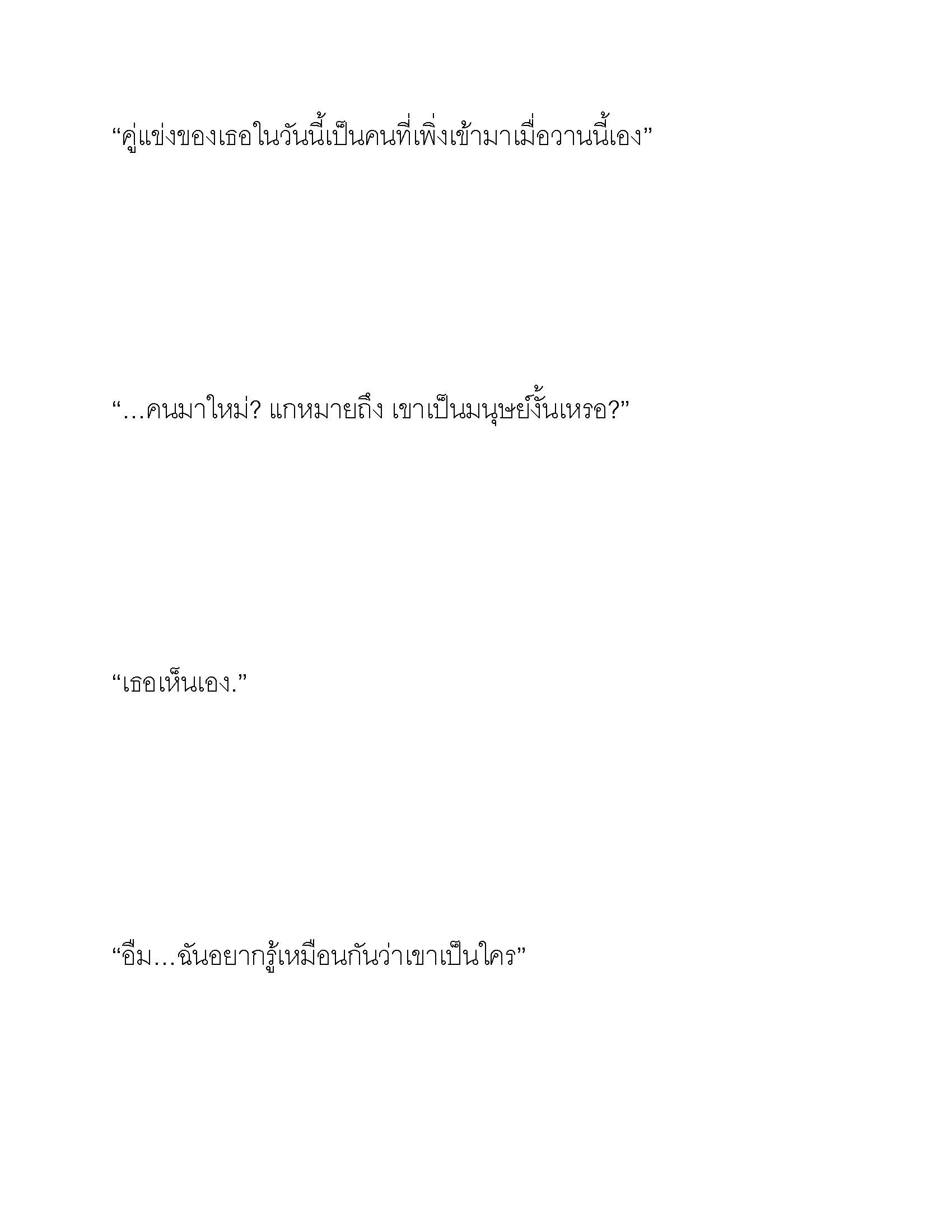 “คู่แข่งของเธอในวันนี้เป็นคนที่เพิ่งเข้ามาเมื่อวานนี้เอง”

“…คนมาใหม่? แกหมายถึง เขาเป็นมนุษย์งั้นเหรอ?”

“เธอเห็นเอง.”

“อืม…ฉันอยากรู้เหมือนกันว่าเขาเป็นใคร”